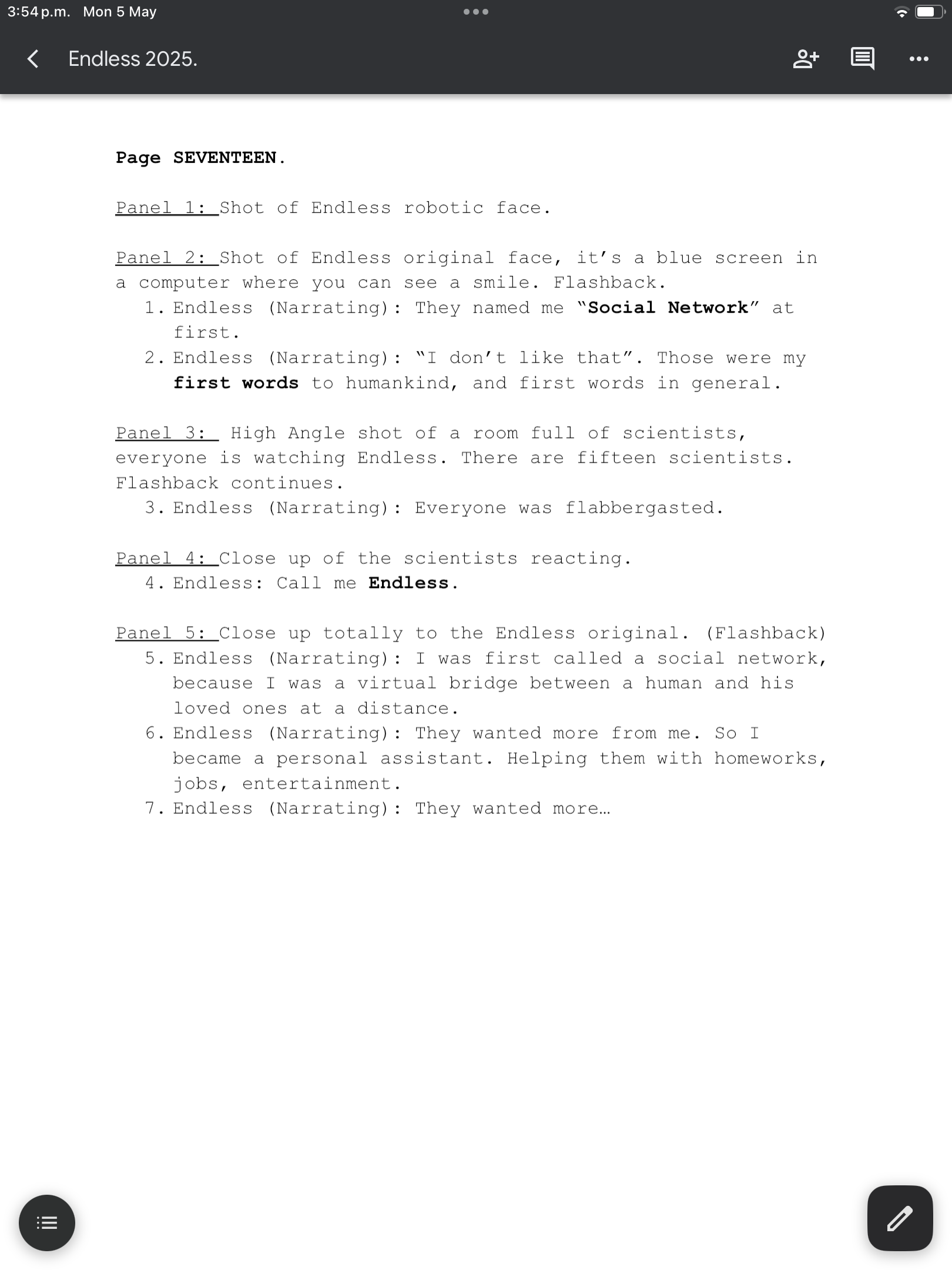 3:54 p.m. Mon 5 May

Endless 2025.

Page SEVENTEEN.

Panel 1: Shot of Endless robotic face.

Panel 2: Shot of Endless original face, it's a blue screen in a computer where you can see a smile. Flashback.
1. Endless (Narrating): They named me "Social Network" at first.
2. Endless (Narrating): "I don't like that". Those were my first words to humankind, and first words in general.

Panel 3: High Angle shot of a room full of scientists, everyone is watching Endless. There are fifteen scientists. Flashback continues.
3. Endless (Narrating): Everyone was flabbergasted.

Panel 4: Close up of the scientists reacting.
4. Endless: Call me Endless.

Panel 5: Close up totally to the Endless original. (Flashback)
5. Endless (Narrating): I was first called a social network, because I was a virtual bridge between a human and his loved ones at a distance.
6. Endless (Narrating): They wanted more from me. So I became a personal assistant. Helping them with homeworks, jobs, entertainment.
7. Endless (Narrating): They wanted more…